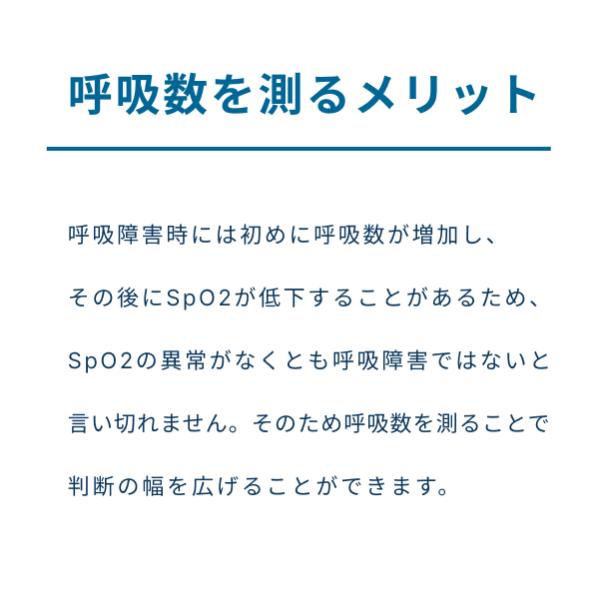 呼吸数を測るメリット

呼吸障害時には初めに呼吸数が増加し、その後にSpO2が低下することがあるため、SpO2の異常がなくとも呼吸障害ではないと言い切れません。そのため呼吸数を測ることで判断の幅を広げることができます。